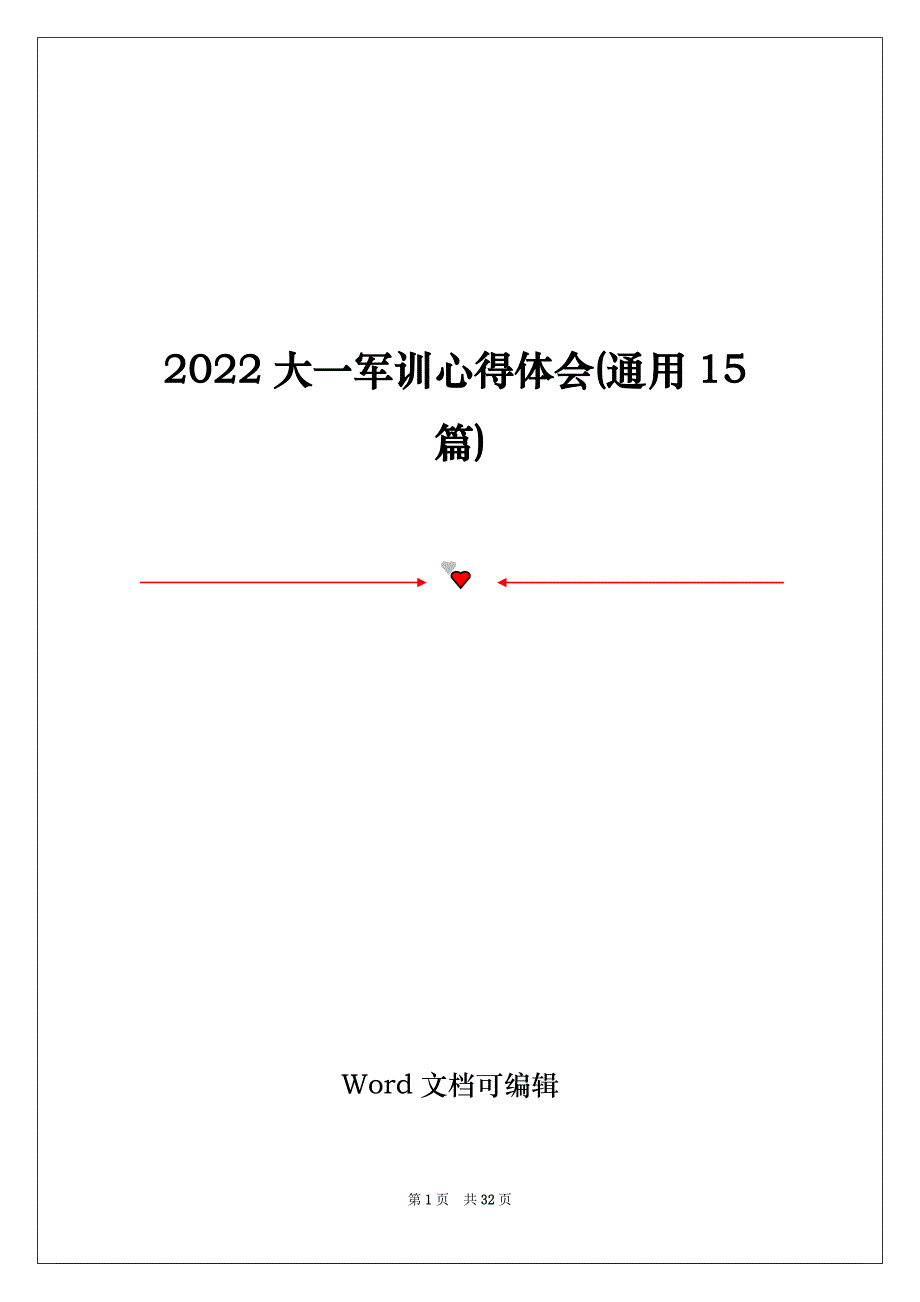 2022 大一军训心得体会(通用 15 篇)

Word 文档可编辑

第 1 页 共 32 页